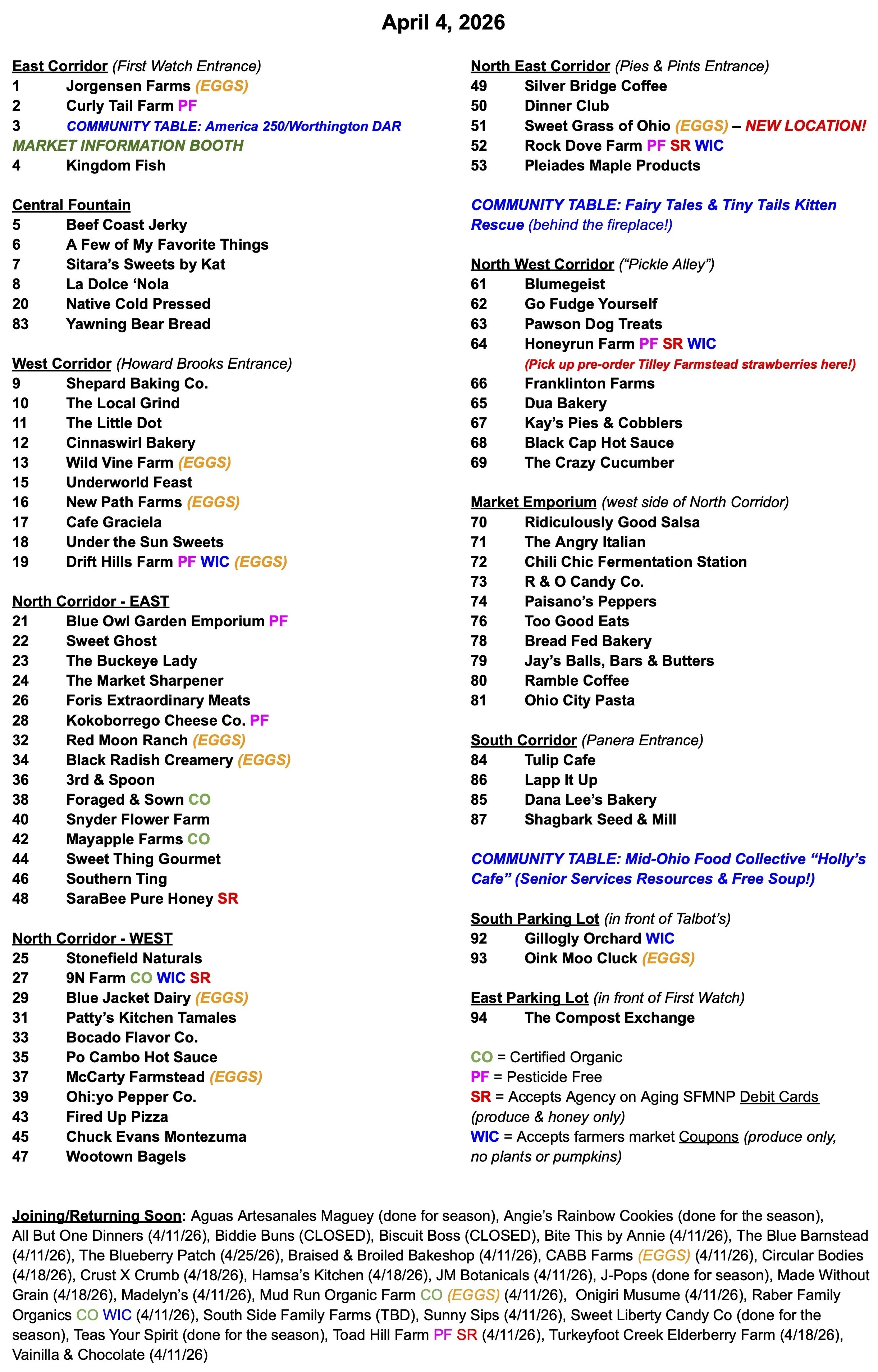 April 4, 2026

East Corridor (First Watch Entrance)
1 Jorgensen Farms (EGGS)
2 Curly Tail Farm PF
3 COMMUNITY TABLE: America 250/Worthington DAR
MARKET INFORMATION BOOTH
4 Kingdom Fish

Central Fountain
5 Beef Coast Jerky
6 A Few of My Favorite Things
7 Sitara's Sweets by Kat
8 La Dolce 'Nola
20 Native Cold Pressed
83 Yawning Bear Bread

West Corridor (Howard Brooks Entrance)
9 Shepard Baking Co.
10 The Local Grind
11 The Little Dot
12 Cinnaswirl Bakery
13 Wild Vine Farm (EGGS)
15 Underworld Feast
16 New Path Farms (EGGS)
17 Cafe Graciela
18 Under the Sun Sweets
19 Drift Hills Farm PF WIC (EGGS)

North Corridor - EAST
21 Blue Owl Garden Emporium PF
22 Sweet Ghost
23 The Buckeye Lady
24 The Market Sharpener
26 Foris Extraordinary Meats
28 Kokoborrego Cheese Co. PF
32 Red Moon Ranch (EGGS)
34 Black Radish Creamery (EGGS)
36 3rd & Spoon
38 Foraged & Sown CO
40 Snyder Flower Farm
42 Mayapple Farms CO
44 Sweet Thing Gourmet
46 Southern Ting
48 SaraBee Pure Honey SR

North Corridor - WEST
25 Stonefield Naturals
27 9N Farm CO WIC SR
29 Blue Jacket Dairy (EGGS)
31 Patty's Kitchen Tamales
33 Bocado Flavor Co.
35 Po Cambo Hot Sauce
37 McCarty Farmstead (EGGS)
39 Ohi:yo Pepper Co.
43 Fired Up Pizza
45 Chuck Evans Montezuma
47 Wootown Bagels

North East Corridor (Pies & Pints Entrance)
49 Silver Bridge Coffee
50 Dinner Club
51 Sweet Grass of Ohio (EGGS) – NEW LOCATION!
52 Rock Dove Farm PF SR WIC
53 Pleiades Maple Products

COMMUNITY TABLE: Fairy Tales & Tiny Tails Kitten Rescue (behind the fireplace!)

North West Corridor ("Pickle Alley")
61 Blumegeist
62 Go Fudge Yourself
63 Pawson Dog Treats
64 Honeyrun Farm PF SR WIC
(Pick up pre-order Tilley Farmstead strawberries here!)
66 Franklinton Farms
65 Dua Bakery
67 Kay's Pies & Cobblers
68 Black Cap Hot Sauce
69 The Crazy Cucumber

Market Emporium (west side of North Corridor)
70 Ridiculously Good Salsa
71 The Angry Italian
72 Chili Chic Fermentation Station
73 R & O Candy Co.
74 Paisano's Peppers
76 Too Good Eats
78 Bread Fed Bakery
79 Jay's Balls, Bars & Butters
80 Ramble Coffee
81 Ohio City Pasta

South Corridor (Panera Entrance)
84 Tulip Cafe
86 Lapp It Up
85 Dana Lee's Bakery
87 Shagbark Seed & Mill

COMMUNITY TABLE: Mid-Ohio Food Collective "Holly's Cafe" (Senior Services Resources & Free Soup!)

South Parking Lot (in front of Talbot's)
92 Gillogly Orchard WIC
93 Oink Moo Cluck (EGGS)

East Parking Lot (in front of First Watch)
94 The Compost Exchange

CO = Certified Organic
PF = Pesticide Free
SR = Accepts Agency on Aging SFMNP Debit Cards (produce & honey only)
WIC = Accepts farmers market Coupons (produce only, no plants or pumpkins)

Joining/Returning Soon: Aguas Artesanales Maguey (done for season), Angie's Rainbow Cookies (done for the season), All But One Dinners (4/11/26), Biddie Buns (CLOSED), Biscuit Boss (CLOSED), Bite This by Annie (4/11/26), The Blue Barnstead (4/11/26), The Blueberry Patch (4/25/26), Braised & Broiled Bakeshop (4/11/26), CABB Farms (EGGS) (4/11/26), Circular Bodies (4/18/26), Crust X Crumb (4/18/26), Hamsa's Kitchen (4/18/26), JM Botanicals (4/11/26), J-Pops (done for season), Made Without Grain (4/18/26), Madelyn's (4/11/26), Mud Run Organic Farm CO (EGGS) (4/11/26), Onigiri Musume (4/11/26), Raber Family Organics CO WIC (4/11/26), South Side Family Farms (TBD), Sunny Sips (4/11/26), Sweet Liberty Candy Co (done for the season), Teas Your Spirit (done for the season), Toad Hill Farm PF SR (4/11/26), Turkeyfoot Creek Elderberry Farm (4/18/26), Vainilla & Chocolate (4/11/26)